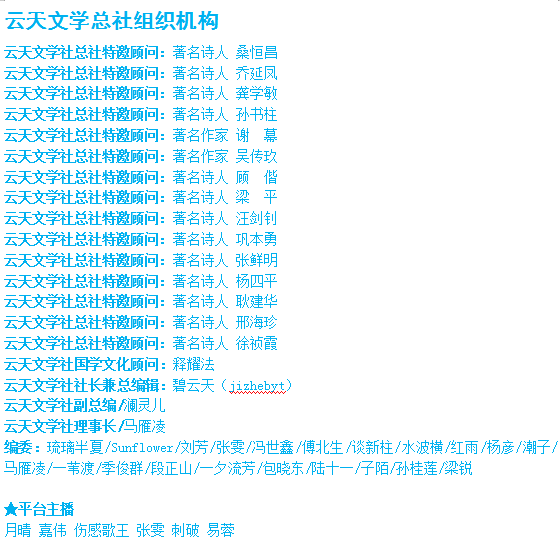 云天文学总社组织机构

云天文学社总社特邀顾问：著名诗人 桑恒昌
云天文学社总社特邀顾问：著名诗人 乔延凤
云天文学社总社特邀顾问：著名诗人 龚学敏
云天文学社总社特邀顾问：著名诗人 孙书柱
云天文学社总社特邀顾问：著名作家 谢 幕
云天文学社总社特邀顾问：著名作家 吴传玖
云天文学社总社特邀顾问：著名诗人 顾 偕
云天文学社总社特邀顾问：著名诗人 梁 平
云天文学社总社特邀顾问：著名诗人 汪剑钊
云天文学社总社特邀顾问：著名诗人 巩本勇
云天文学社总社特邀顾问：著名诗人 张鲜明
云天文学社总社特邀顾问：著名诗人 杨四平
云天文学社总社特邀顾问：著名诗人 耿建华
云天文学社总社特邀顾问：著名诗人 邢海珍
云天文学社总社特邀顾问：著名诗人 徐祯霞
云天文学社国学文化顾问：释耀法
云天文学社社长兼总编辑：碧云天（jizhebyt）
云天文学社副总编/澜灵儿
云天文学社理事长/马雁凌
编委：琉璃半夏/Sunflower/刘芳/张雯/冯世鑫/傅北生/谈新柱/水波横/红雨/杨彦/潮子/马雁凌/一苇渡/季俊群/段正山/一夕流芳/包晓东/陆十一/子陌/孙桂莲/梁锐

★平台主播
月晴 嘉伟 伤感歌王 张雯 刺破 易蓉